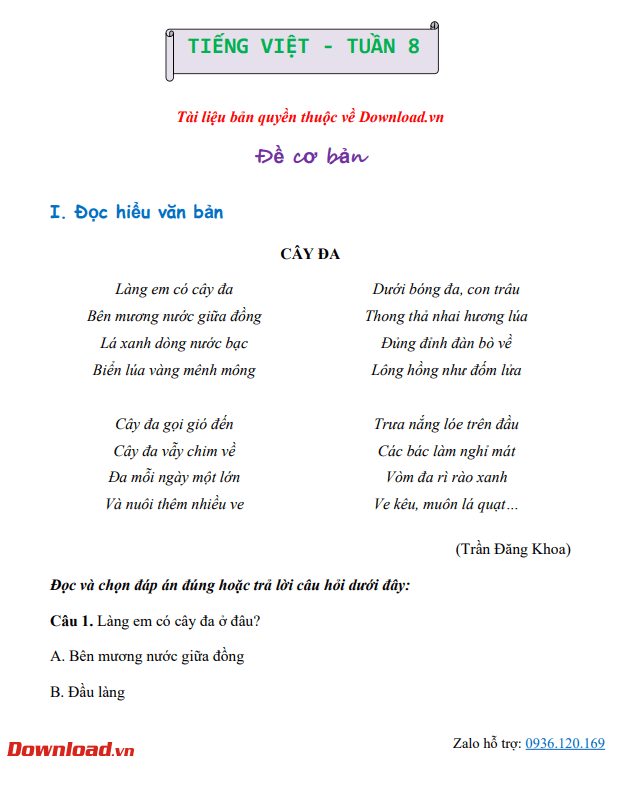 TIẾNG VIỆT - TUẦN 8

Tài liệu bản quyền thuộc về Download.vn

Đề cơ bản

I. Đọc hiểu văn bản

CÂY ĐA

Làng em có cây đa
Bên mương nước giữa đồng
Lá xanh dòng nước bạc
Biển lúa vàng mênh mông

Cây đa gọi gió đến
Cây đa vẫy chim về
Đa mỗi ngày một lớn
Và nuôi thêm nhiều ve

Dưới bóng đa, con trâu
Thong thả nhai hương lúa
Đủng đỉnh đàn bò về
Lông hồng như đốm lửa

Trưa nắng lóe trên đầu
Các bác làm nghỉ mát
Vòm đa rì rào xanh
Ve kêu, muôn lá quạt…

(Trần Đăng Khoa)

Đọc và chọn đáp án đúng hoặc trả lời câu hỏi dưới đây:

Câu 1. Làng em có cây đa ở đâu?

A. Bên mương nước giữa đồng

B. Đầu làng

Download.vn

Zalo hỗ trợ: 0936.120.169